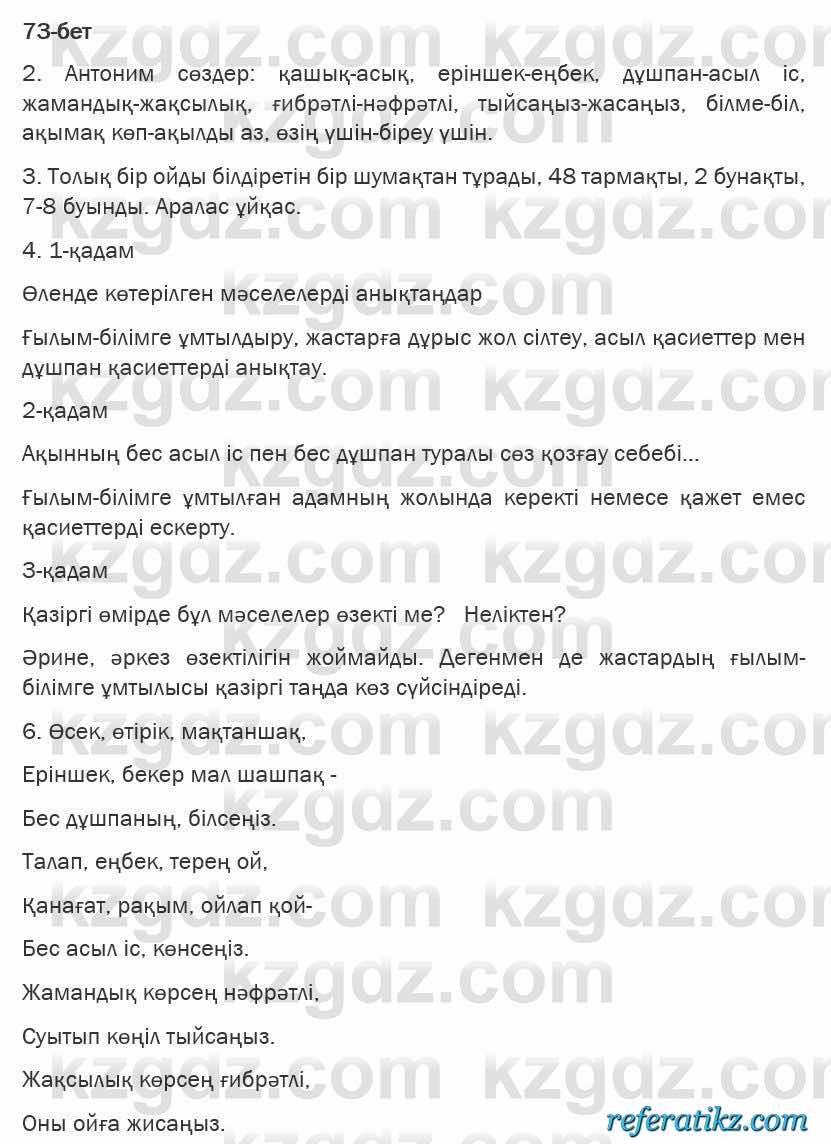 73-бет

2. Антоним сөздер: қашық-асық, еріншек-еңбек, дұшпан-асыл іс, жамандық-жақсылық, ғибрәтлі-нәфрәтлі, тыйсаңыз-жасаңыз, білме-біл, ақымақ көп-ақылды аз, өзің үшін-біреу үшін.

3. Толық бір ойды білдіретін бір шумақтан тұрады, 48 тармақты, 2 бунақты, 7-8 буынды. Аралас ұйқас.

4. 1-қадам

Өлеңде көтерілген мәселелерді анықтаңдар

Ғылым-білімге ұмтылдыру, жастарға дұрыс жол сілтеу, асыл қасиеттер мен дұшпан қасиеттерді анықтау.

2-қадам

Ақынның бес асыл іс пен бес дұшпан туралы сөз қозғау себебі...

Ғылым-білімге ұмтылған адамның жолында керекті немесе қажет емес қасиеттерді ескерту.

3-қадам

Қазіргі өмірде бұл мәселелер өзекті ме? Неліктен?

Әрине, әркез өзектілігін жоймайды. Дегенмен де жастардың ғылым-білімге ұмтылысы қазіргі таңда көз сүйсіндіреді.

6. Өсек, өтірік, мақтаншақ,

Еріншек, бекер мал шашпақ -

Бес дұшпаның, білсеңіз.

Талап, еңбек, терең ой,

Қанағат, рақым, ойлап қой-

Бес асыл іс, көнсеңіз.

Жамандық көрсең нәфрәтлі,

Суытып көңіл тыйсаңыз.

Жақсылық көрсең ғибрәтлі,

Оны ойға жисаңыз.

kzgdz.com

referatikz.com